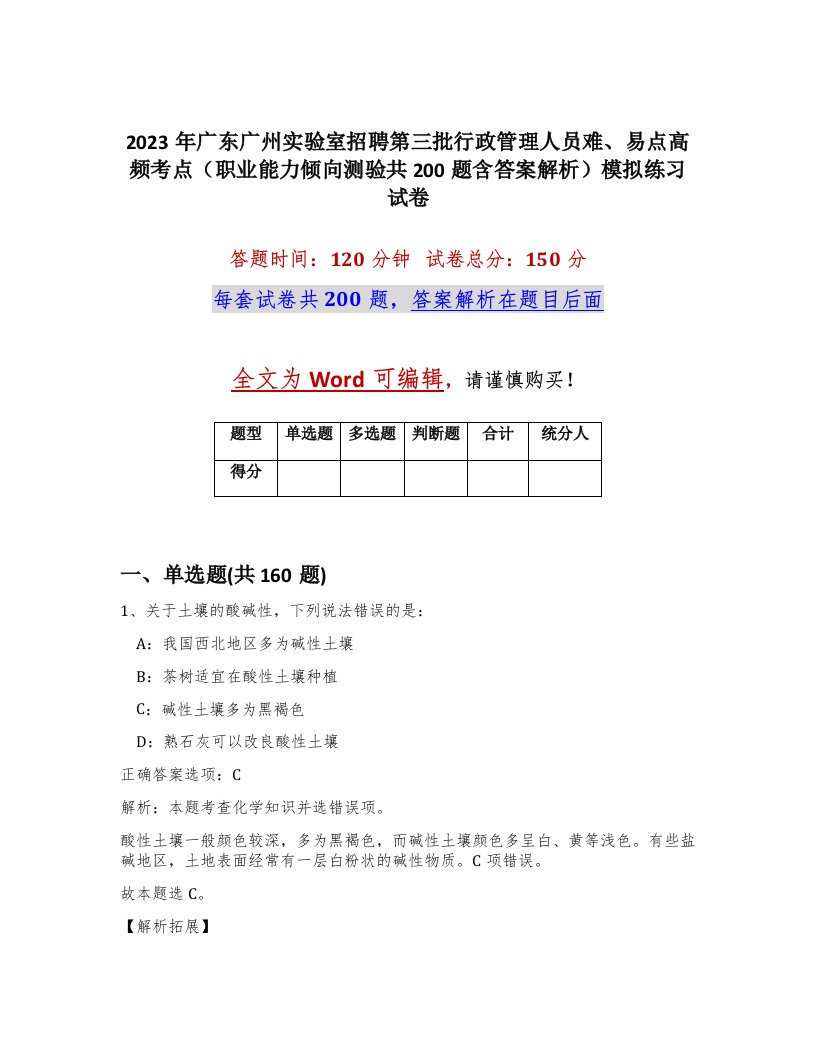 2023 年广东广州实验室招聘第三批行政管理人员难、易点高频考点（职业能力倾向测验共 200 题含答案解析）模拟练习试卷

答题时间：120 分钟　试卷总分：150 分

每套试卷共 200 题，答案解析在题目后面

全文为 Word 可编辑，请谨慎购买！

| 题型 | 单选题 | 多选题 | 判断题 | 合计 | 统分人 |
|---|---|---|---|---|---|
| 得分 | | | | | |

一、单选题(共 160 题)

1、关于土壤的酸碱性，下列说法错误的是：

A：我国西北地区多为碱性土壤

B：茶树适宜在酸性土壤种植

C：碱性土壤多为黑褐色

D：熟石灰可以改良酸性土壤

正确答案选项：C

解析：本题考查化学知识并选错误项。

酸性土壤一般颜色较深，多为黑褐色，而碱性土壤颜色多呈白、黄等浅色。有些盐碱地区，土地表面经常有一层白粉状的碱性物质。C 项错误。

故本题选 C。

【解析拓展】